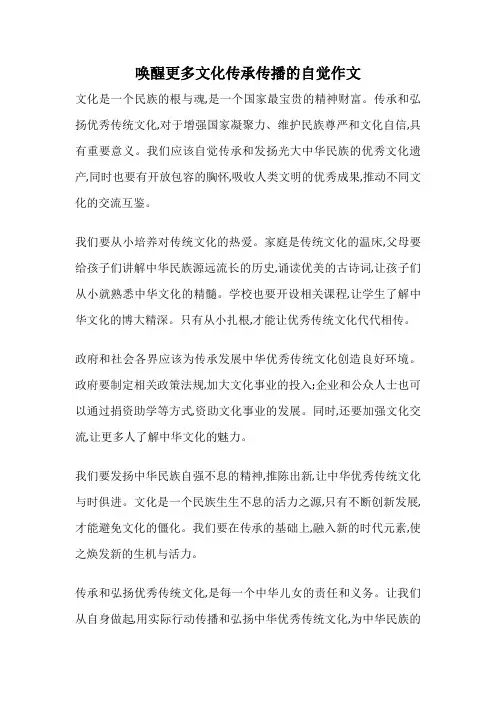 唤醒更多文化传承传播的自觉作文

文化是一个民族的根与魂,是一个国家最宝贵的精神财富。传承和弘扬优秀传统文化,对于增强国家凝聚力、维护民族尊严和文化自信,具有重要意义。我们应该自觉传承和发扬光大中华民族的优秀文化遗产,同时也要有开放包容的胸怀,吸收人类文明的优秀成果,推动不同文化的交流互鉴。

我们要从小培养对传统文化的热爱。家庭是传统文化的温床,父母要给孩子们讲解中华民族源远流长的历史,诵读优美的古诗词,让孩子们从小就熟悉中华文化的精髓。学校也要开设相关课程,让学生了解中华文化的博大精深。只有从小扎根,才能让优秀传统文化代代相传。

政府和社会各界应该为传承发展中华优秀传统文化创造良好环境。政府要制定相关政策法规,加大文化事业的投入;企业和公众人士也可以通过捐资助学等方式,资助文化事业的发展。同时,还要加强文化交流,让更多人了解中华文化的魅力。

我们要发扬中华民族自强不息的精神,推陈出新,让中华优秀传统文化与时俱进。文化是一个民族生生不息的活力之源,只有不断创新发展,才能避免文化的僵化。我们要在传承的基础上,融入新的时代元素,使之焕发新的生机与活力。

传承和弘扬优秀传统文化,是每一个中华儿女的责任和义务。让我们从自身做起,用实际行动传播和弘扬中华优秀传统文化,为中华民族的